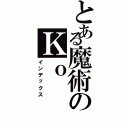 とある魔術のKo
インデックス